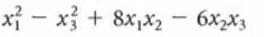 $x_1^2 - x_3^2 + 8x_1x_2 - 6x_2x_3$